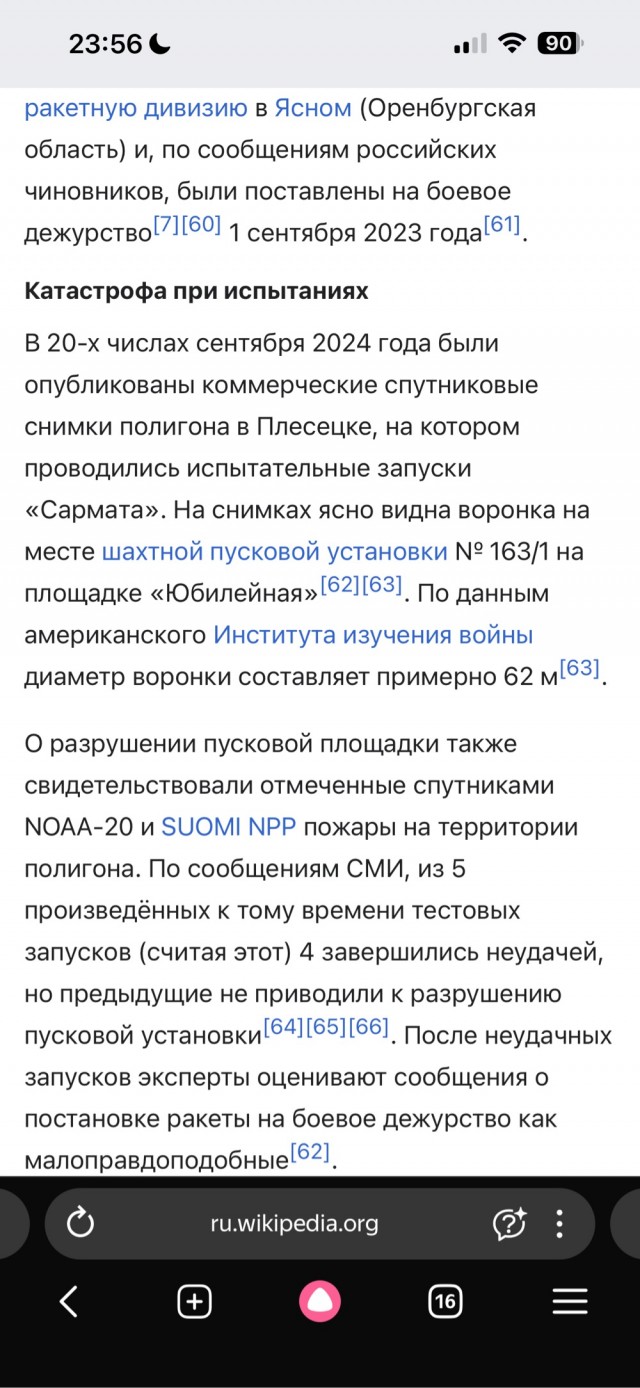 23:56

90

ракетную дивизию в Ясном (Оренбургская область) и, по сообщениям российских чиновников, были поставлены на боевое дежурство[7][60] 1 сентября 2023 года[61].

Катастрофа при испытаниях

В 20-х числах сентября 2024 года были опубликованы коммерческие спутниковые снимки полигона в Плесецке, на котором проводились испытательные запуски «Сармата». На снимках ясно видна воронка на месте шахтной пусковой установки № 163/1 на площадке «Юбилейная»[62][63]. По данным американского Института изучения войны диаметр воронки составляет примерно 62 м[63].

О разрушении пусковой площадки также свидетельствовали отмеченные спутниками NOAA-20 и SUOMI NPP пожары на территории полигона. По сообщениям СМИ, из 5 произведённых к тому времени тестовых запусков (считая этот) 4 завершились неудачей, но предыдущие не приводили к разрушению пусковой установки[64][65][66]. После неудачных запусков эксперты оценивают сообщения о постановке ракеты на боевое дежурство как малоправдоподобные[62].

ru.wikipedia.org

16